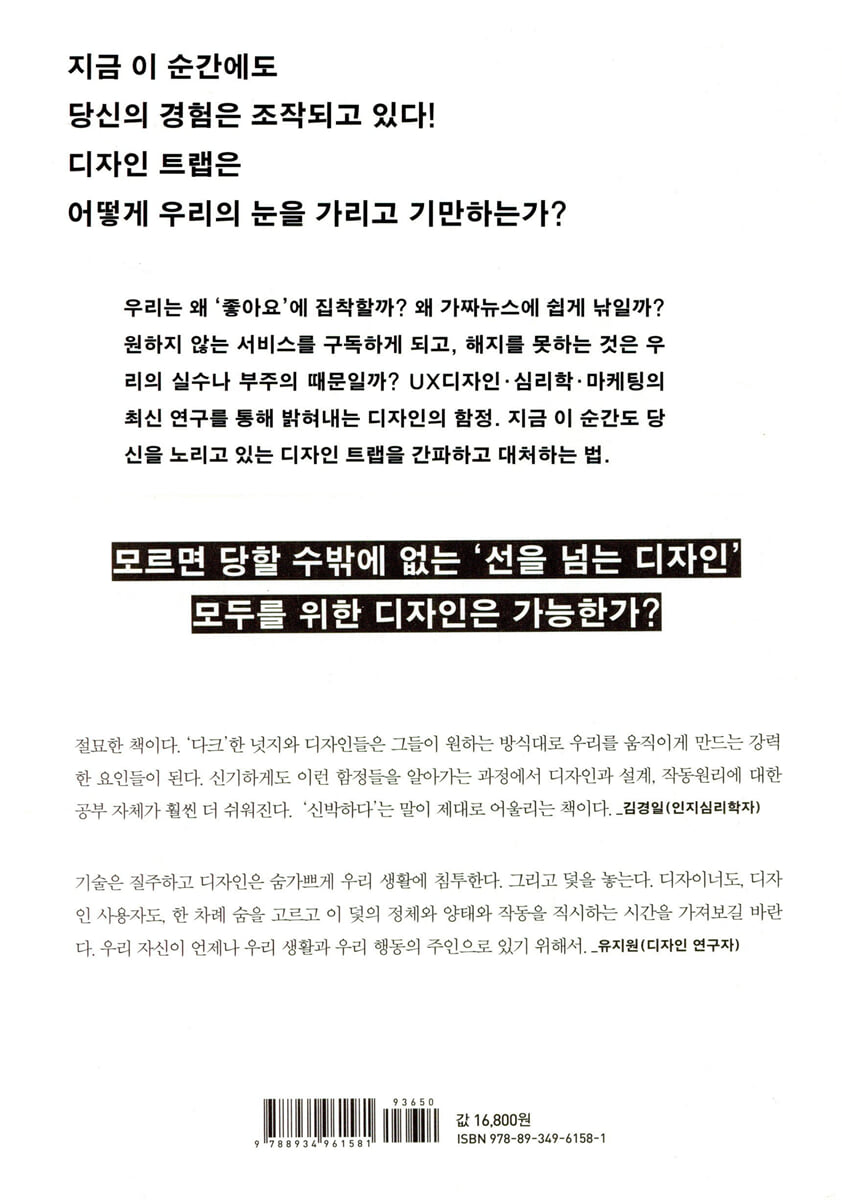 지금 이 순간에도
당신의 경험은 조작되고 있다!
디자인 트랩은
어떻게 우리의 눈을 가리고 기만하는가?

우리는 왜 '좋아요'에 집착할까? 왜 가짜뉴스에 쉽게 낚일까? 원하지 않는 서비스를 구독하게 되고, 해지를 못하는 것은 우리의 실수나 부주의 때문일까? UX디자인·심리학·마케팅의 최신 연구를 통해 밝혀내는 디자인의 함정. 지금 이 순간도 당신을 노리고 있는 디자인 트랩을 간파하고 대처하는 법.

모르면 당할 수밖에 없는 '선을 넘는 디자인'
모두를 위한 디자인은 가능한가?

절묘한 책이다. '다크'한 넛지와 디자인들은 그들이 원하는 방식대로 우리를 움직이게 만드는 강력한 요인들이 된다. 신기하게도 이런 함정들을 알아가는 과정에서 디자인과 설계, 작동원리에 대한 공부 자체가 훨씬 더 쉬워진다. '신박하다'는 말이 제대로 어울리는 책이다. _김경일(인지심리학자)

기술은 질주하고 디자인은 숨가쁘게 우리 생활에 침투한다. 그리고 덫을 놓는다. 디자이너도, 디자인 사용자도, 한 차례 숨을 고르고 이 덫의 정체와 양태와 작동을 직시하는 시간을 가져보길 바란다. 우리 자신이 언제나 우리 생활과 우리 행동의 주인으로 있기 위해서. _유지원(디자인 연구자)

93650
9 788934 961581
값 16,800원
ISBN 978-89-349-6158-1